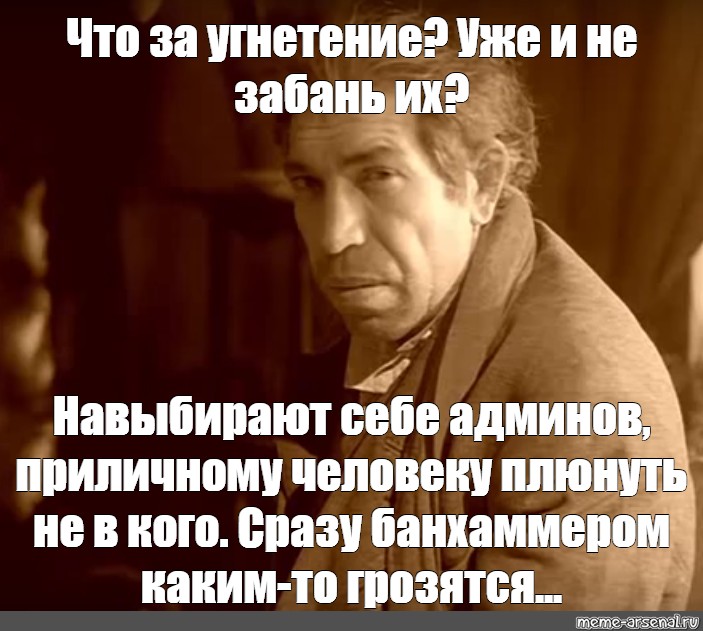 Что за угнетение? Уже и не забань их?

Навыбирают себе админов, приличному человеку плюнуть не в кого. Сразу банхаммером каким-то грозятся...

meme-arsenal.ru